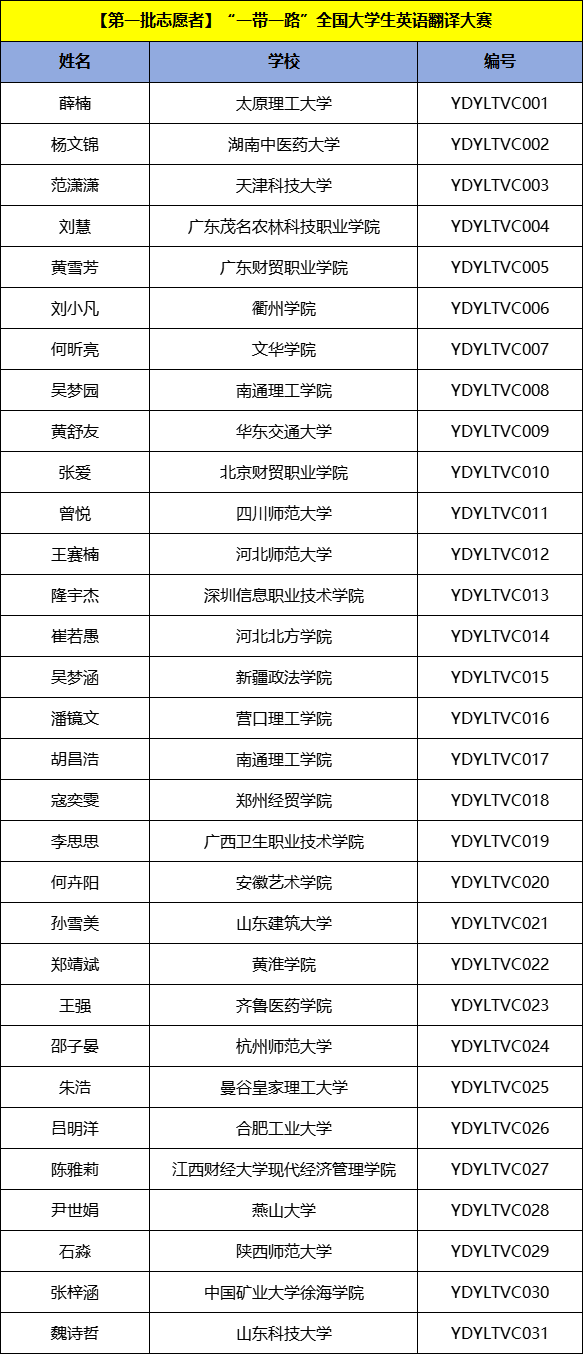 【第一批志愿者】“一带一路”全国大学生英语翻译大赛

| 姓名 | 学校 | 编号 |
|---|---|---|
| 薛楠 | 太原理工大学 | YDYLTVC001 |
| 杨文锦 | 湖南中医药大学 | YDYLTVC002 |
| 范潇潇 | 天津科技大学 | YDYLTVC003 |
| 刘慧 | 广东茂名农林科技职业学院 | YDYLTVC004 |
| 黄雪芳 | 广东财贸职业学院 | YDYLTVC005 |
| 刘小凡 | 衢州学院 | YDYLTVC006 |
| 何昕亮 | 文华学院 | YDYLTVC007 |
| 吴梦园 | 南通理工学院 | YDYLTVC008 |
| 黄舒友 | 华东交通大学 | YDYLTVC009 |
| 张爱 | 北京财贸职业学院 | YDYLTVC010 |
| 曾悦 | 四川师范大学 | YDYLTVC011 |
| 王赛楠 | 河北师范大学 | YDYLTVC012 |
| 隆宇杰 | 深圳信息职业技术学院 | YDYLTVC013 |
| 崔若愚 | 河北北方学院 | YDYLTVC014 |
| 吴梦涵 | 新疆政法学院 | YDYLTVC015 |
| 潘镜文 | 营口理工学院 | YDYLTVC016 |
| 胡昌浩 | 南通理工学院 | YDYLTVC017 |
| 寇奕雯 | 郑州经贸学院 | YDYLTVC018 |
| 李思思 | 广西卫生职业技术学院 | YDYLTVC019 |
| 何卉阳 | 安徽艺术学院 | YDYLTVC020 |
| 孙雪美 | 山东建筑大学 | YDYLTVC021 |
| 郑靖斌 | 黄淮学院 | YDYLTVC022 |
| 王强 | 齐鲁医药学院 | YDYLTVC023 |
| 邵子晏 | 杭州师范大学 | YDYLTVC024 |
| 朱浩 | 曼谷皇家理工大学 | YDYLTVC025 |
| 吕明洋 | 合肥工业大学 | YDYLTVC026 |
| 陈雅莉 | 江西财经大学现代经济管理学院 | YDYLTVC027 |
| 尹世娟 | 燕山大学 | YDYLTVC028 |
| 石淼 | 陕西师范大学 | YDYLTVC029 |
| 张梓涵 | 中国矿业大学徐海学院 | YDYLTVC030 |
| 魏诗哲 | 山东科技大学 | YDYLTVC031 |